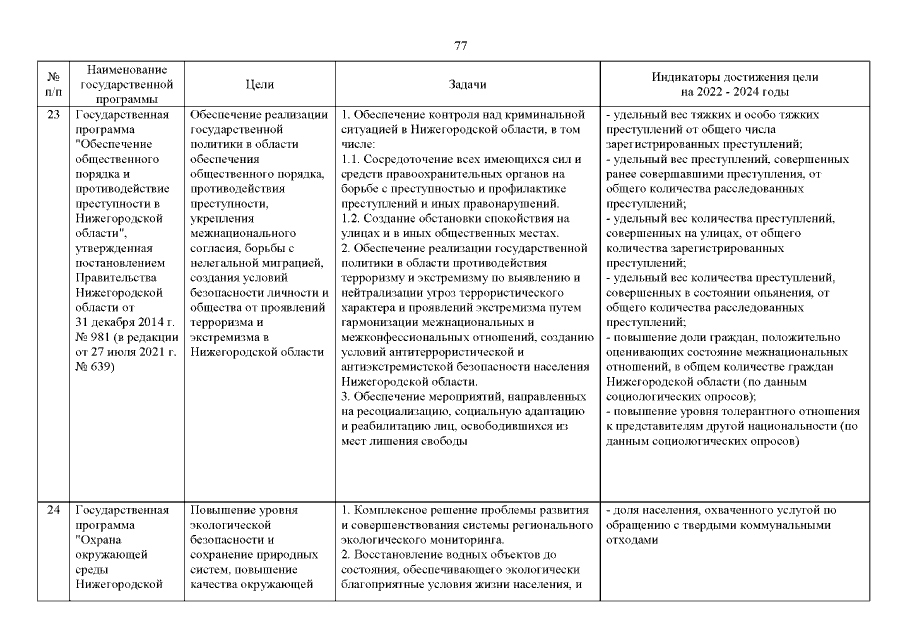 77

| № п/п | Наименование государственной программы | Цели | Задачи | Индикаторы достижения цели на 2022 - 2024 годы |
|---|---|---|---|---|
| 23 | Государственная программа "Обеспечение общественного порядка и противодействие преступности в Нижегородской области", утвержденная постановлением Правительства Нижегородской области от 31 декабря 2014 г. № 981 (в редакции от 27 июля 2021 г. № 639) | Обеспечение реализации государственной политики в области обеспечения общественного порядка, противодействия преступности, укрепления межнационального согласия, борьбы с нелегальной миграцией, создания условий безопасности личности и общества от проявлений терроризма и экстремизма в Нижегородской области | 1. Обеспечение контроля над криминальной ситуацией в Нижегородской области, в том числе: 1.1. Сосредоточение всех имеющихся сил и средств правоохранительных органов на борьбе с преступностью и профилактике преступлений и иных правонарушений. 1.2. Создание обстановки спокойствия на улицах и в иных общественных местах. 2. Обеспечение реализации государственной политики в области противодействия терроризму и экстремизму по выявлению и нейтрализации угроз террористического характера и проявлений экстремизма путем гармонизации межнациональных и межконфессиональных отношений, созданию условий антитеррористической и антиэкстремистской безопасности населения Нижегородской области. 3. Обеспечение мероприятий, направленных на ресоциализацию, социальную адаптацию и реабилитацию лиц, освободившихся из мест лишения свободы | - удельный вес тяжких и особо тяжких преступлений от общего числа зарегистрированных преступлений; - удельный вес преступлений, совершенных ранее совершавшими преступления, от общего количества расследованных преступлений; - удельный вес количества преступлений, совершенных на улицах, от общего количества зарегистрированных преступлений; - удельный вес количества преступлений, совершенных в состоянии опьянения, от общего количества расследованных преступлений; - повышение доли граждан, положительно оценивающих состояние межнациональных отношений, в общем количестве граждан Нижегородской области (по данным социологических опросов); - повышение уровня толерантного отношения к представителям другой национальности (по данным социологических опросов) |
| 24 | Государственная программа "Охрана окружающей среды Нижегородской | Повышение уровня экологической безопасности и сохранение природных систем, повышение качества окружающей | 1. Комплексное решение проблемы развития и совершенствования системы регионального экологического мониторинга. 2. Восстановление водных объектов до состояния, обеспечивающего экологически благоприятные условия жизни населения, и | - доля населения, охваченного услугой по обращению с твердыми коммунальными отходами |